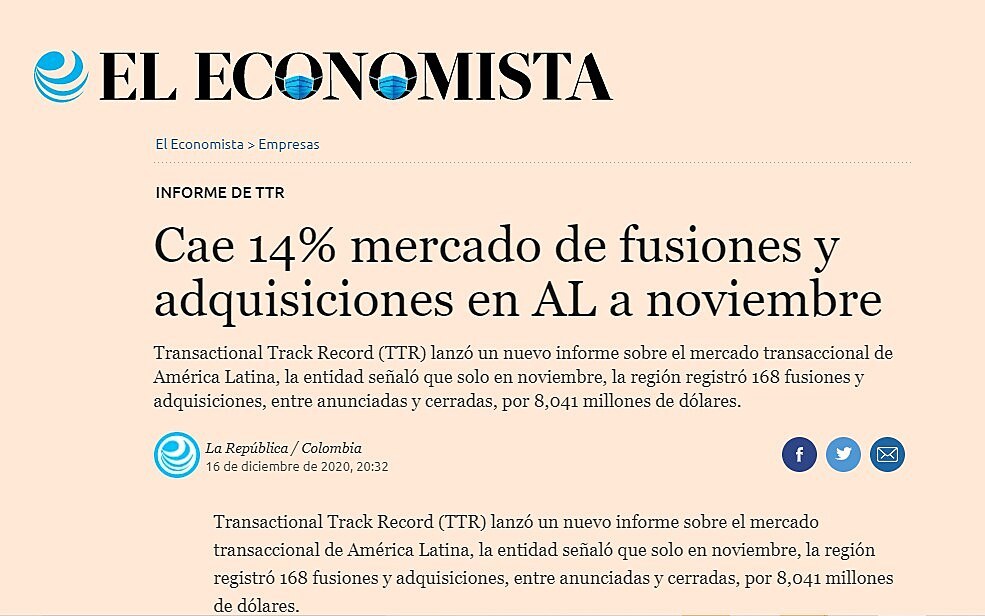 EL ECONOMISTA

El Economista > Empresas

INFORME DE TTR

Cae 14% mercado de fusiones y adquisiciones en AL a noviembre

Transactional Track Record (TTR) lanzó un nuevo informe sobre el mercado transaccional de América Latina, la entidad señaló que solo en noviembre, la región registró 168 fusiones y adquisiciones, entre anunciadas y cerradas, por 8,041 millones de dólares.

La República / Colombia
16 de diciembre de 2020, 20:32

Transactional Track Record (TTR) lanzó un nuevo informe sobre el mercado transaccional de América Latina, la entidad señaló que solo en noviembre, la región registró 168 fusiones y adquisiciones, entre anunciadas y cerradas, por 8,041 millones de dólares.